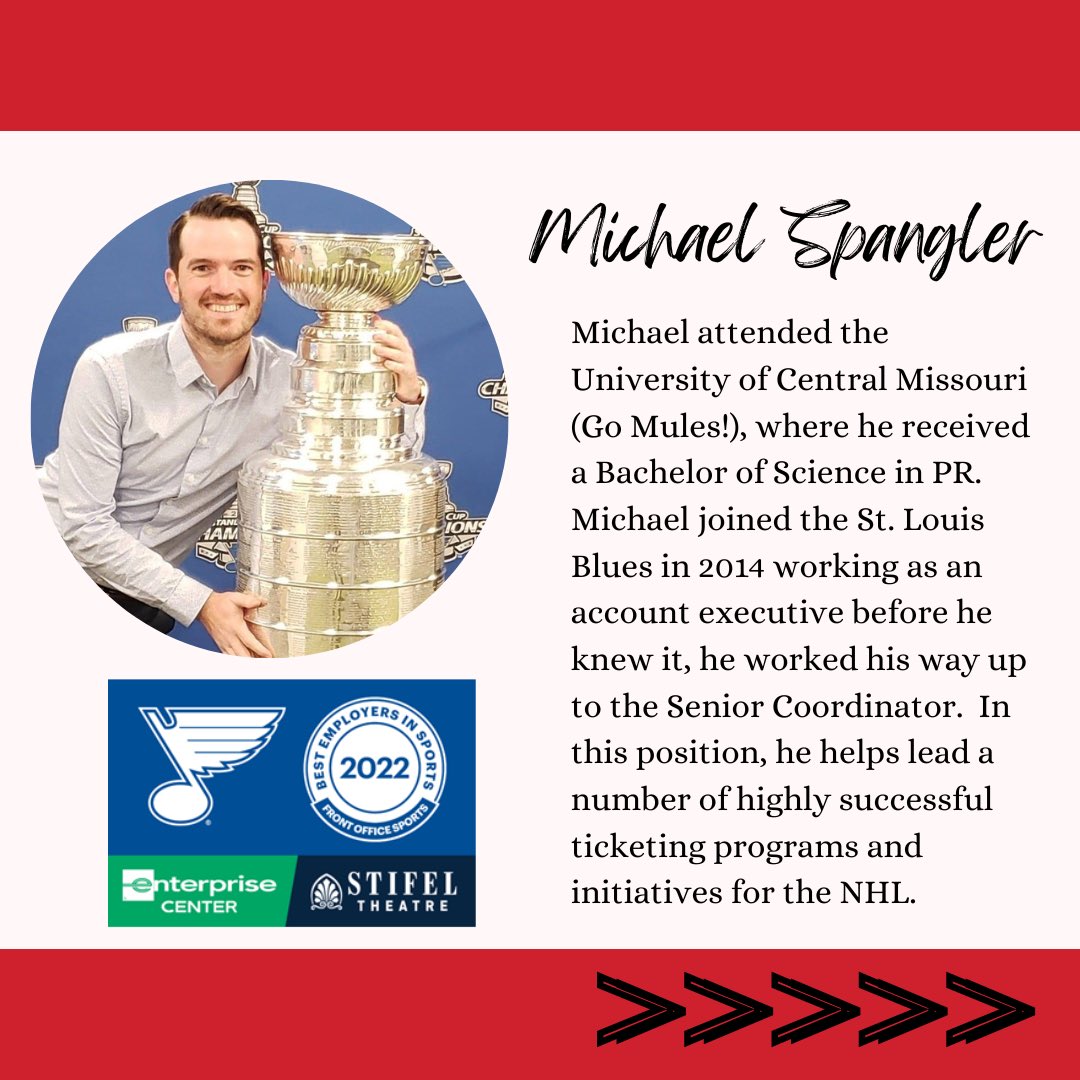 Michael Spangler

Michael attended the University of Central Missouri (Go Mules!), where he received a Bachelor of Science in PR. Michael joined the St. Louis Blues in 2014 working as an account executive before he knew it, he worked his way up to the Senior Coordinator. In this position, he helps lead a number of highly successful ticketing programs and initiatives for the NHL.

BEST EMPLOYERS IN SPORTS
2022
FRONT OFFICE SPORTS

enterprise CENTER

STIFEL THEATRE